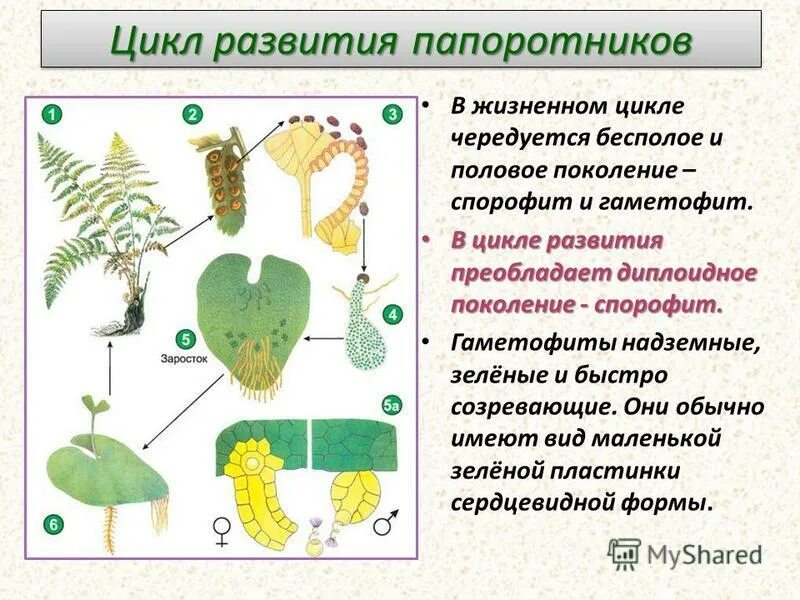 Цикл развития папоротников

1

2

3

4

5

Заросток

5а

6

♀

♂

• В жизненном цикле чередуется бесполое и половое поколение – спорофит и гаметофит.

• В цикле развития преобладает диплоидное поколение - спорофит.

• Гаметофиты надземные, зелёные и быстро созревающие. Они обычно имеют вид маленькой зелёной пластинки сердцевидной формы.

MyShared